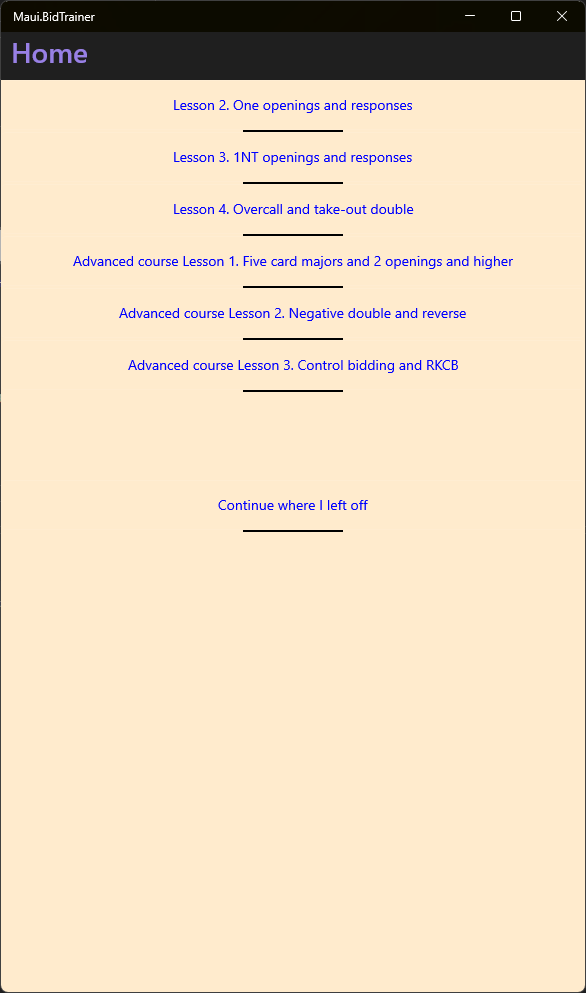 Maui.BidTrainer

Home

Lesson 2. One openings and responses

Lesson 3. 1NT openings and responses

Lesson 4. Overcall and take-out double

Advanced course Lesson 1. Five card majors and 2 openings and higher

Advanced course Lesson 2. Negative double and reverse

Advanced course Lesson 3. Control bidding and RKCB

Continue where I left off